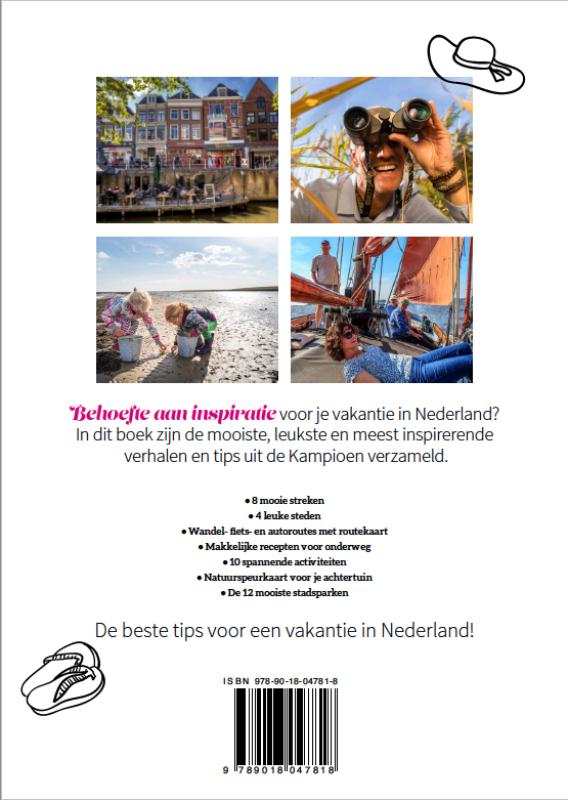 Behoefte aan inspiratie voor je vakantie in Nederland? In dit boek zijn de mooiste, leukste en meest inspirerende verhalen en tips uit de Kampioen verzameld.

• 8 mooie streken
• 4 leuke steden
• Wandel- fiets- en autoroutes met routekaart
• Makkelijke recepten voor onderweg
• 10 spannende activiteiten
• Natuurspeurkaart voor je achtertuin
• De 12 mooiste stadsparken

De beste tips voor een vakantie in Nederland!

ISBN 978-90-18-04781-8

9 789018 047818